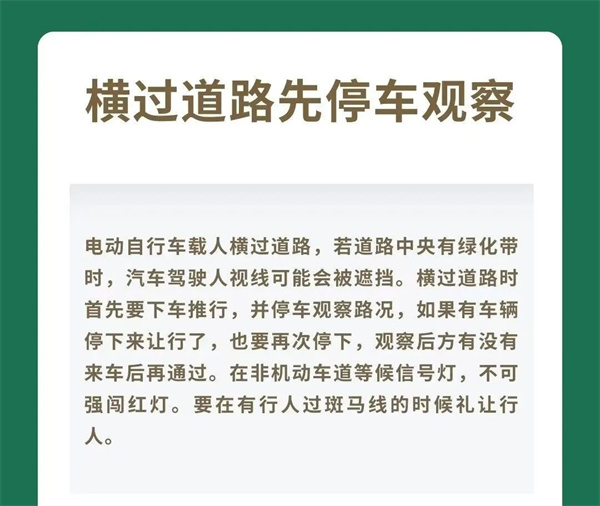 横过道路先停车观察

电动自行车载人横过道路，若道路中央有绿化带时，汽车驾驶人视线可能会被遮挡。横过道路时首先要下车推行，并停车观察路况，如果有车辆停下来让行了，也要再次停下，观察后方有没有来车后再通过。在非机动车道等候信号灯，不可强闯红灯。要在有行人过斑马线的时候礼让行人。